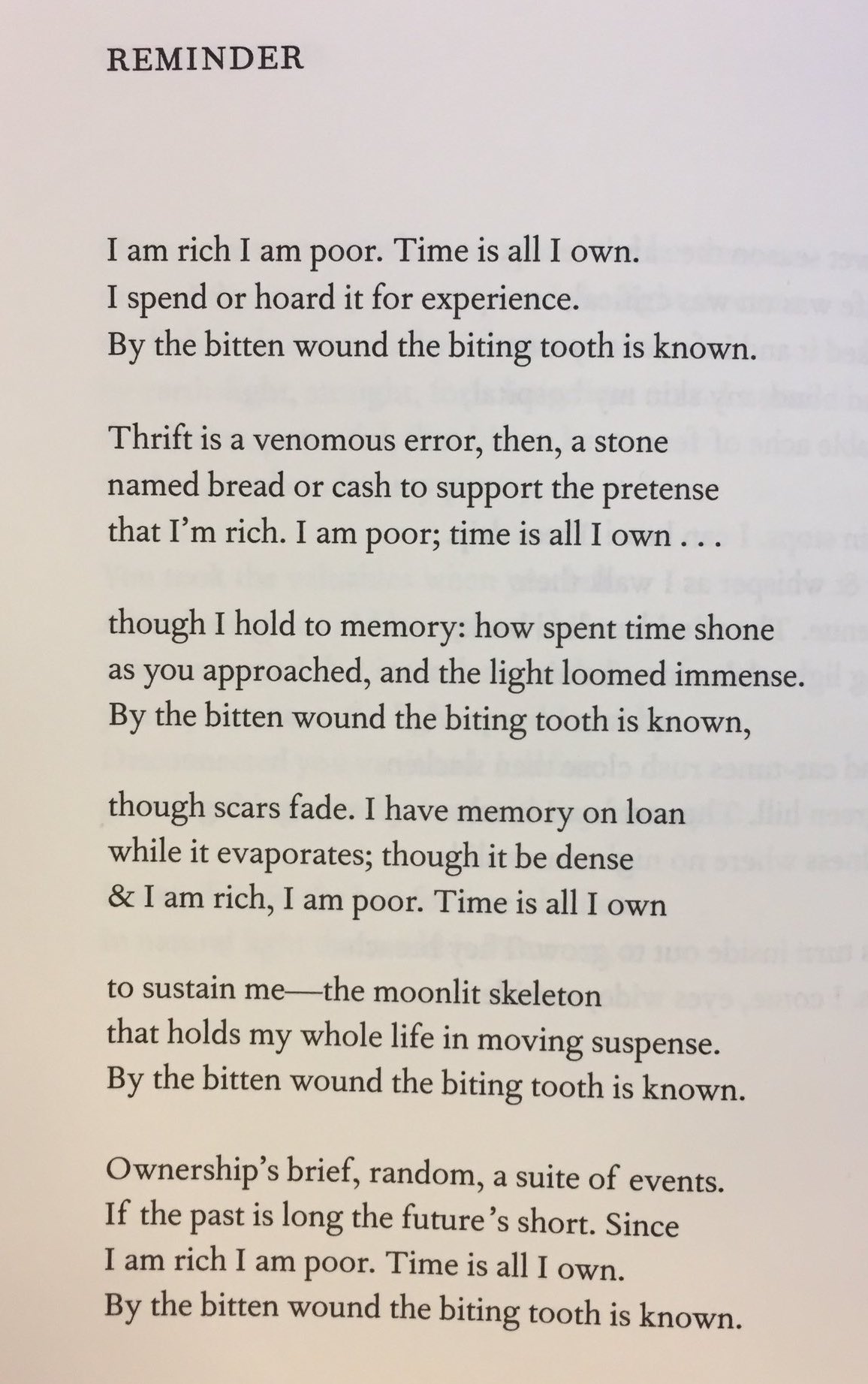 REMINDER

I am rich I am poor. Time is all I own.
I spend or hoard it for experience.
By the bitten wound the biting tooth is known.

Thrift is a venomous error, then, a stone
named bread or cash to support the pretense
that I'm rich. I am poor; time is all I own . . .

though I hold to memory: how spent time shone
as you approached, and the light loomed immense.
By the bitten wound the biting tooth is known,

though scars fade. I have memory on loan
while it evaporates; though it be dense
& I am rich, I am poor. Time is all I own

to sustain me—the moonlit skeleton
that holds my whole life in moving suspense.
By the bitten wound the biting tooth is known.

Ownership's brief, random, a suite of events.
If the past is long the future's short. Since
I am rich I am poor. Time is all I own.
By the bitten wound the biting tooth is known.